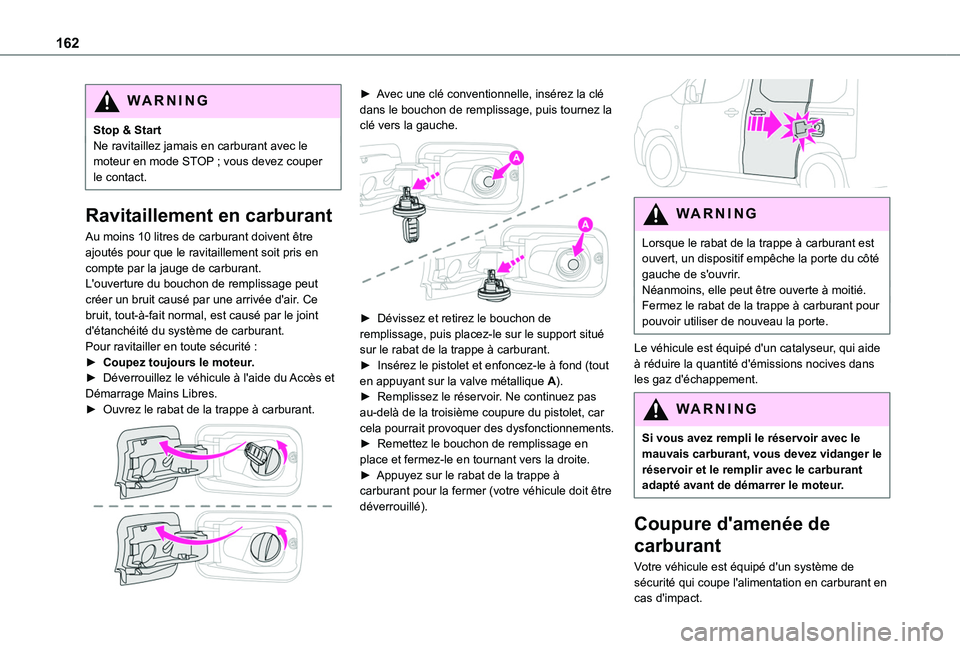 162

WARNING

Stop & Start
Ne ravitaillez jamais en carburant avec le moteur en mode STOP ; vous devez couper le contact.

Ravitaillement en carburant

Au moins 10 litres de carburant doivent être ajoutés pour que le ravitaillement soit pris en compte par la jauge de carburant.
L'ouverture du bouchon de remplissage peut créer un bruit causé par une arrivée d'air. Ce bruit, tout-à-fait normal, est causé par le joint d'étanchéité du système de carburant.
Pour ravitailler en toute sécurité :
► Coupez toujours le moteur.
► Déverrouillez le véhicule à l'aide du Accès et Démarrage Mains Libres.
► Ouvrez le rabat de la trappe à carburant.

► Avec une clé conventionnelle, insérez la clé dans le bouchon de remplissage, puis tournez la clé vers la gauche.

A

A

► Dévissez et retirez le bouchon de remplissage, puis placez-le sur le support situé sur le rabat de la trappe à carburant.
► Insérez le pistolet et enfoncez-le à fond (tout en appuyant sur la valve métallique A).
► Remplissez le réservoir. Ne continuez pas au-delà de la troisième coupure du pistolet, car cela pourrait provoquer des dysfonctionnements.
► Remettez le bouchon de remplissage en place et fermez-le en tournant vers la droite.
► Appuyez sur le rabat de la trappe à carburant pour la fermer (votre véhicule doit être déverrouillé).

WARNING

Lorsque le rabat de la trappe à carburant est ouvert, un dispositif empêche la porte du côté gauche de s'ouvrir.
Néanmoins, elle peut être ouverte à moitié.
Fermez le rabat de la trappe à carburant pour pouvoir utiliser de nouveau la porte.

Le véhicule est équipé d'un catalyseur, qui aide à réduire la quantité d'émissions nocives dans les gaz d'échappement.

WARNING

Si vous avez rempli le réservoir avec le mauvais carburant, vous devez vidanger le réservoir et le remplir avec le carburant adapté avant de démarrer le moteur.

Coupure d'amenée de carburant

Votre véhicule est équipé d'un système de sécurité qui coupe l'alimentation en carburant en cas d'impact.

carmanualsonline.info